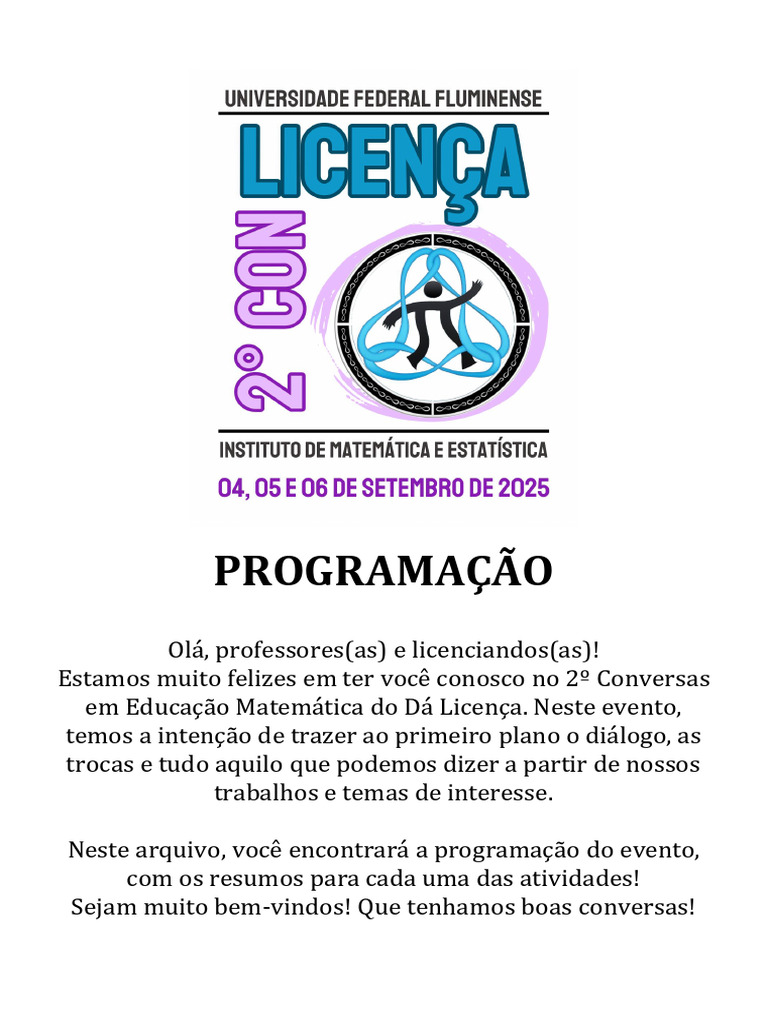 UNIVERSIDADE FEDERAL FLUMINENSE

LICENÇA

2° CON

INSTITUTO DE MATEMÁTICA E ESTATÍSTICA

04, 05 E 06 DE SETEMBRO DE 2025

PROGRAMAÇÃO

Olá, professores(as) e licenciandos(as)!
Estamos muito felizes em ter você conosco no 2º Conversas em Educação Matemática do Dá Licença. Neste evento, temos a intenção de trazer ao primeiro plano o diálogo, as trocas e tudo aquilo que podemos dizer a partir de nossos trabalhos e temas de interesse.

Neste arquivo, você encontrará a programação do evento, com os resumos para cada uma das atividades!
Sejam muito bem-vindos! Que tenhamos boas conversas!